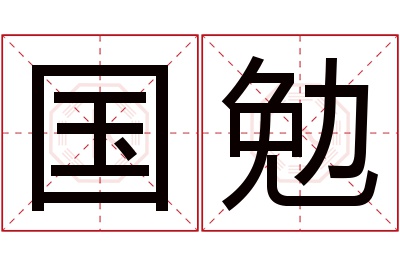 国勉